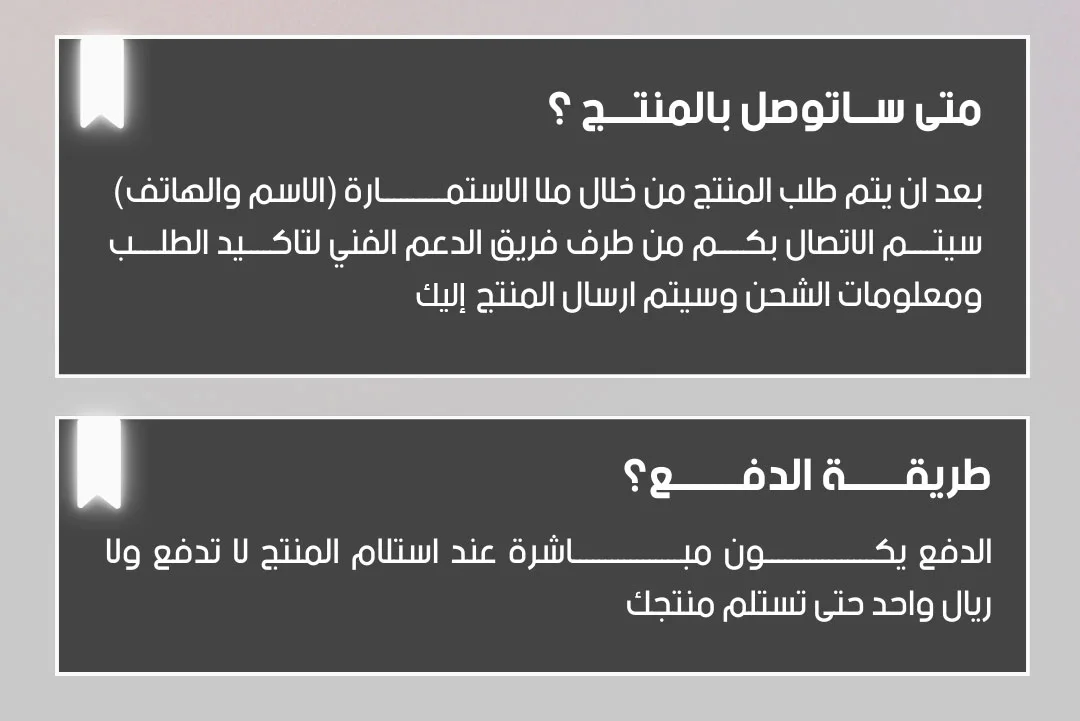 متى ساتوصل بالمنتج ؟

بعد ان يتم طلب المنتج من خلال ملا الاستمارة (الاسم والهاتف) سيتم الاتصال بكم من طرف فريق الدعم الفني لتاكيد الطلب ومعلومات الشحن وسيتم ارسال المنتج إليك

طريقة الدفع؟

الدفع يكون مباشرة عند استلام المنتج لا تدفع ولا ريال واحد حتى تستلم منتجك